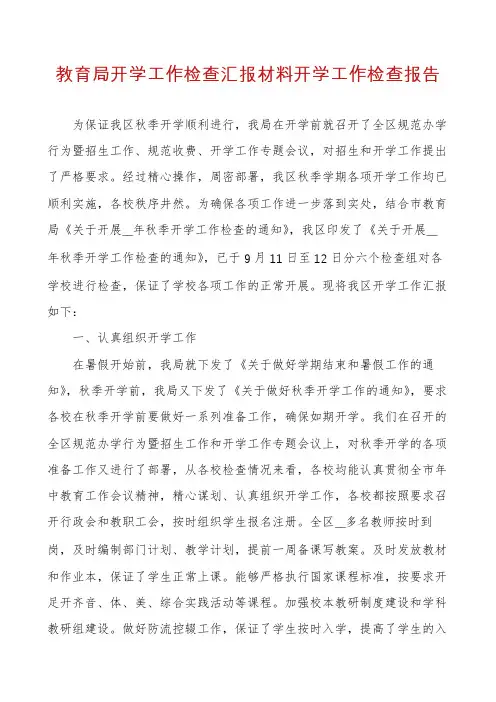 教育局开学工作检查汇报材料开学工作检查报告

为保证我区秋季开学顺利进行，我局在开学前就召开了全区规范办学行为暨招生工作、规范收费、开学工作专题会议，对招生和开学工作提出了严格要求。经过精心操作，周密部署，我区秋季学期各项开学工作均已顺利实施，各校秩序井然。为确保各项工作进一步落到实处，结合市教育局《关于开展__年秋季开学工作检查的通知》，我区印发了《关于开展__年秋季开学工作检查的通知》，已于9月11日至12日分六个检查组对各学校进行检查，保证了学校各项工作的正常开展。现将我区开学工作汇报如下：

一、认真组织开学工作

在暑假开始前，我局就下发了《关于做好学期结束和暑假工作的通知》，秋季开学前，我局又下发了《关于做好秋季开学工作的通知》，要求各校在秋季开学前要做好一系列准备工作，确保如期开学。我们在召开的全区规范办学行为暨招生工作和开学工作专题会议上，对秋季开学的各项准备工作又进行了部署，从各校检查情况来看，各校均能认真贯彻全市年中教育工作会议精神，精心谋划、认真组织开学工作，各校都按照要求召开行政会和教职工会，按时组织学生报名注册。全区__多名教师按时到岗，及时编制部门计划、教学计划，提前一周备课写教案。及时发放教材和作业本，保证了学生正常上课。能够严格执行国家课程标准，按要求开足开齐音、体、美、综合实践活动等课程。加强校本教研制度建设和学科教研组建设。做好防流控辍工作，保证了学生按时入学，提高了学生的入